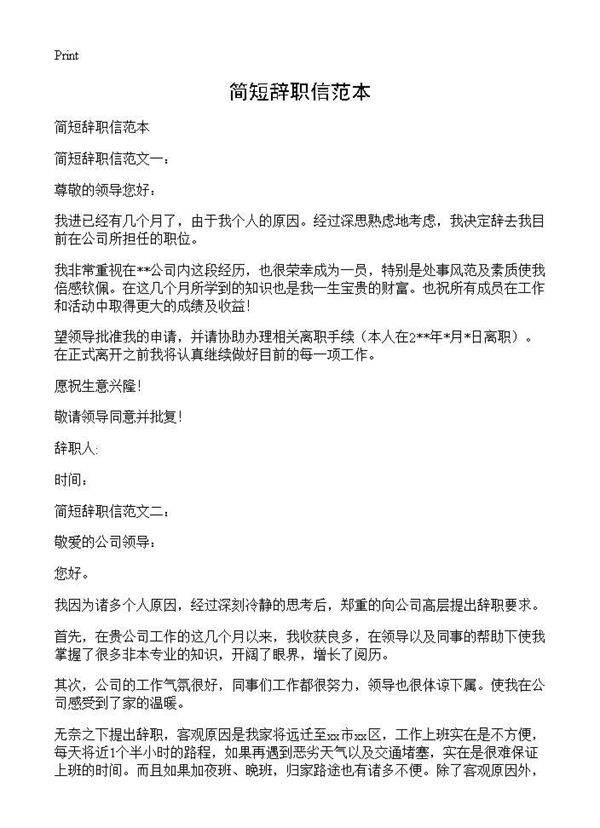 Print

简短辞职信范本

简短辞职信范本

简短辞职信范文一：

尊敬的领导您好：

我进已经有几个月了，由于我个人的原因。经过深思熟虑地考虑，我决定辞去我目前在公司所担任的职位。

我非常重视在**公司内这段经历，也很荣幸成为一员，特别是处事风范及素质使我倍感钦佩。在这几个月所学到的知识也是我一生宝贵的财富。也祝所有成员在工作和活动中取得更大的成绩及收益！

望领导批准我的申请，并请协助办理相关离职手续（本人在2**年*月*日离职）。在正式离开之前我将认真继续做好目前的每一项工作。

愿祝生意兴隆！

敬请领导同意并批复！

辞职人:

时间:

简短辞职信范文二：

敬爱的公司领导：

您好。

我因为诸多个人原因，经过深刻冷静的思考后，郑重的向公司高层提出辞职要求。

首先，在贵公司工作的这几个月以来，我收获良多，在领导以及同事的帮助下使我掌握了很多非本专业的知识，开阔了眼界，增长了阅历。

其次，公司的工作气氛很好，同事们工作都很努力，领导也很体谅下属。使我在公司感受到了家的温暖。

无奈之下提出辞职，客观原因是我家将远迁至xx市xx区，工作上班实在是不方便，每天将近1个半小时的路程，如果再遇到恶劣天气以及交通堵塞，实在是很难保证上班的时间。而且如果加夜班、晚班，归家路途也有诸多不便。除了客观原因外，